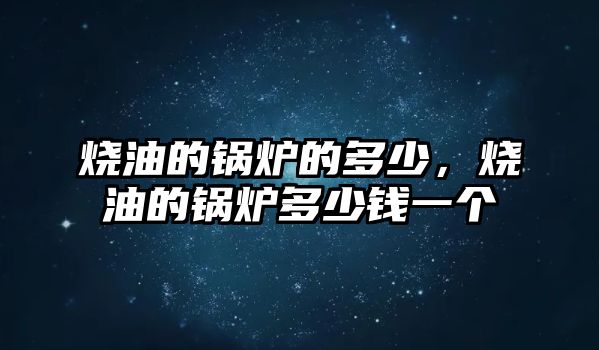 烧油的锅炉的多少，烧油的锅炉多少钱一个